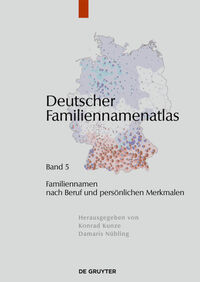 Deutscher Familiennamenatlas

Band 5

Familiennamen nach Beruf und persönlichen Merkmalen

Herausgegeben von
Konrad Kunze
Damaris Nübling

DE GRUYTER